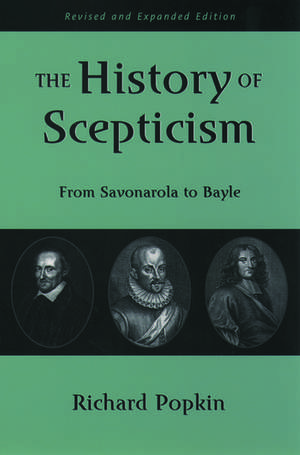 Revised and Expanded Edition

THE History OF Scepticism

From Savonarola to Bayle

Richard Popkin